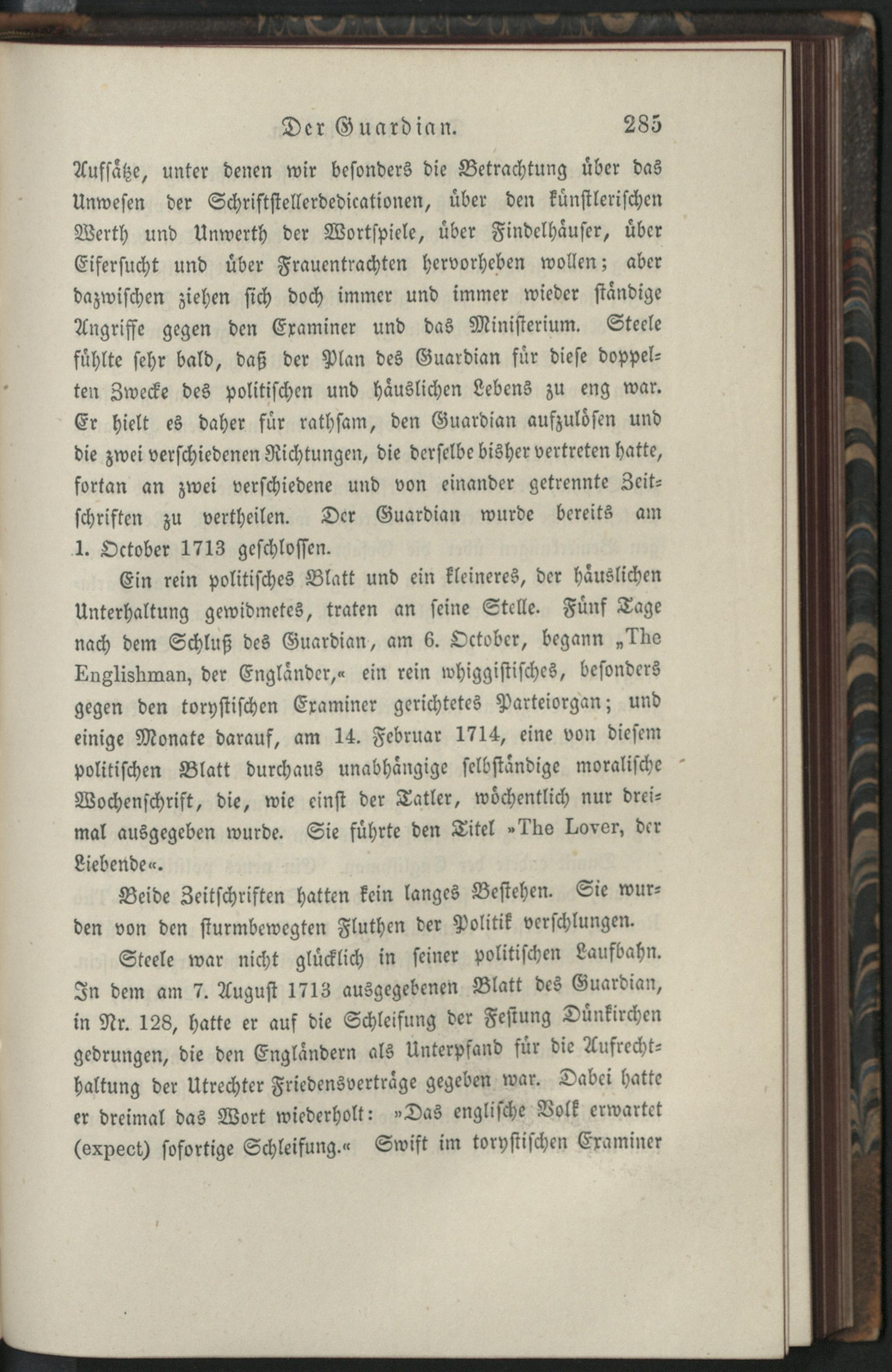 Der Guardian. 285

Aufsätze, unter denen wir besonders die Betrachtung über das Unwesen der Schriftstellerdedicationen, über den künstlerischen Werth und Unwerth der Wortspiele, über Findelhäuser, über Eifersucht und über Frauentrachten hervorheben wollen; aber dazwischen ziehen sich doch immer und immer wieder ständige Angriffe gegen den Examiner und das Ministerium. Steele fühlte sehr bald, daß der Plan des Guardian für diese doppelten Zwecke des politischen und häuslichen Lebens zu eng war. Er hielt es daher für rathsam, den Guardian aufzulösen und die zwei verschiedenen Richtungen, die derselbe bisher vertreten hatte, fortan an zwei verschiedene und von einander getrennte Zeitschriften zu vertheilen. Der Guardian wurde bereits am 1. October 1713 geschlossen.

Ein rein politisches Blatt und ein kleineres, der häuslichen Unterhaltung gewidmetes, traten an seine Stelle. Fünf Tage nach dem Schluß des Guardian, am 6. October, begann „The Englishman, der Engländer,« ein rein whiggistisches, besonders gegen den torystischen Examiner gerichtetes Parteiorgan; und einige Monate darauf, am 14. Februar 1714, eine von diesem politischen Blatt durchaus unabhängige selbständige moralische Wochenschrift, die, wie einst der Tatler, wöchentlich nur dreimal ausgegeben wurde. Sie führte den Titel »The Lover, der Liebende«.

Beide Zeitschriften hatten kein langes Bestehen. Sie wurden von den sturmbewegten Fluthen der Politik verschlungen.

Steele war nicht glücklich in seiner politischen Laufbahn. In dem am 7. August 1713 ausgegebenen Blatt des Guardian, in Nr. 128, hatte er auf die Schleifung der Festung Dünkirchen gedrungen, die den Engländern als Unterpfand für die Aufrechthaltung der Utrechter Friedensverträge gegeben war. Dabei hatte er dreimal das Wort wiederholt: »Das englische Volk erwartet (expect) sofortige Schleifung.« Swift im torystischen Examiner